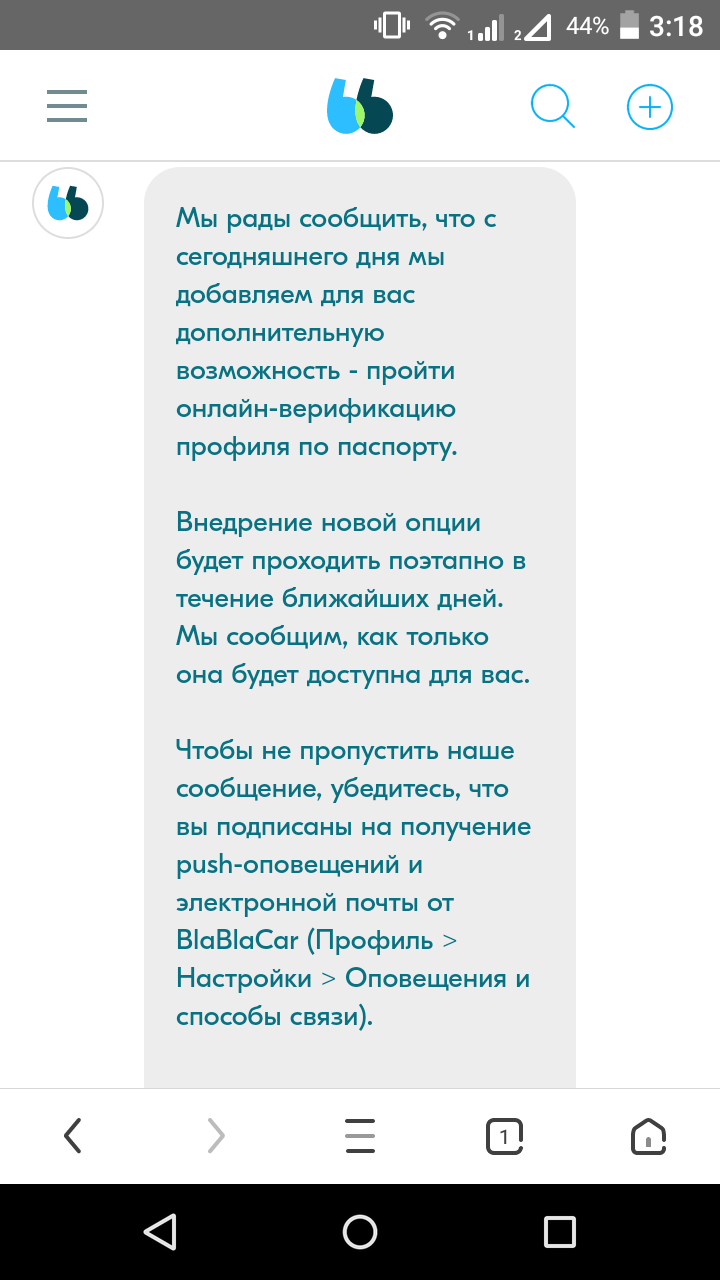 1 2 44% 3:18

Мы рады сообщить, что с сегодняшнего дня мы добавляем для вас дополнительную возможность - пройти онлайн-верификацию профиля по паспорту.

Внедрение новой опции будет проходить поэтапно в течение ближайших дней. Мы сообщим, как только она будет доступна для вас.

Чтобы не пропустить наше сообщение, убедитесь, что вы подписаны на получение push-оповещений и электронной почты от BlaBlaCar (Профиль > Настройки > Оповещения и способы связи).

1